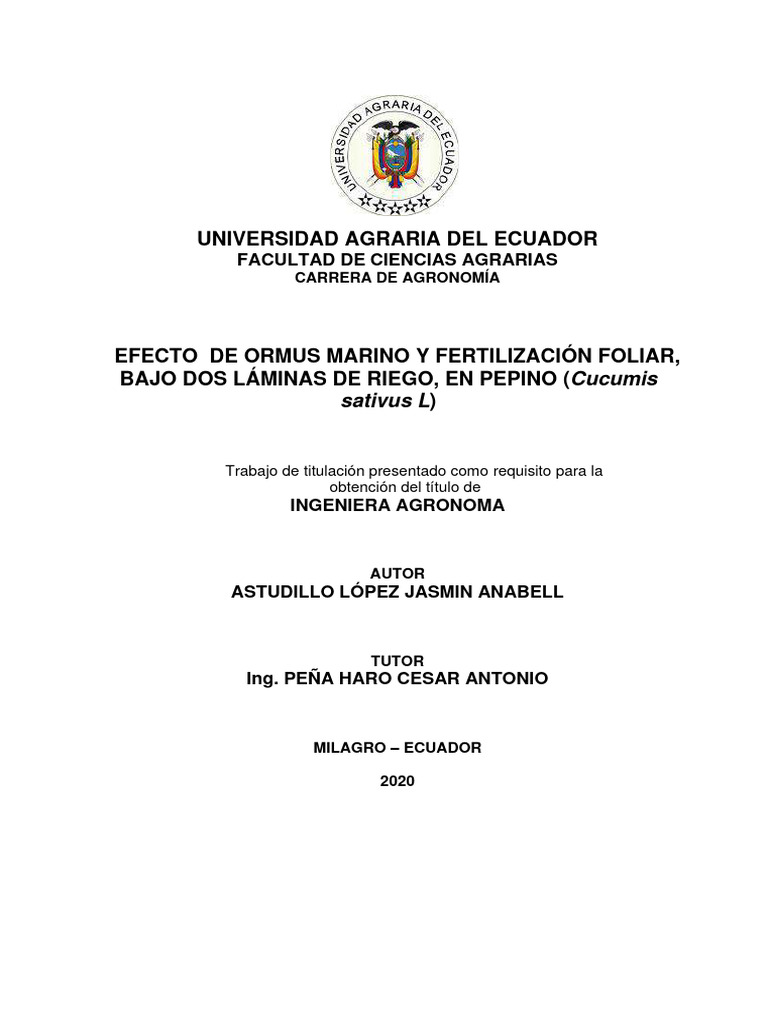 UNIVERSIDAD AGRARIA DEL ECUADOR

UNIVERSIDAD AGRARIA DEL ECUADOR
FACULTAD DE CIENCIAS AGRARIAS
CARRERA DE AGRONOMÍA

EFECTO DE ORMUS MARINO Y FERTILIZACIÓN FOLIAR, BAJO DOS LÁMINAS DE RIEGO, EN PEPINO (Cucumis sativus L)

Trabajo de titulación presentado como requisito para la obtención del título de
INGENIERA AGRONOMA

AUTOR
ASTUDILLO LÓPEZ JASMIN ANABELL

TUTOR
Ing. PEÑA HARO CESAR ANTONIO

MILAGRO – ECUADOR

2020